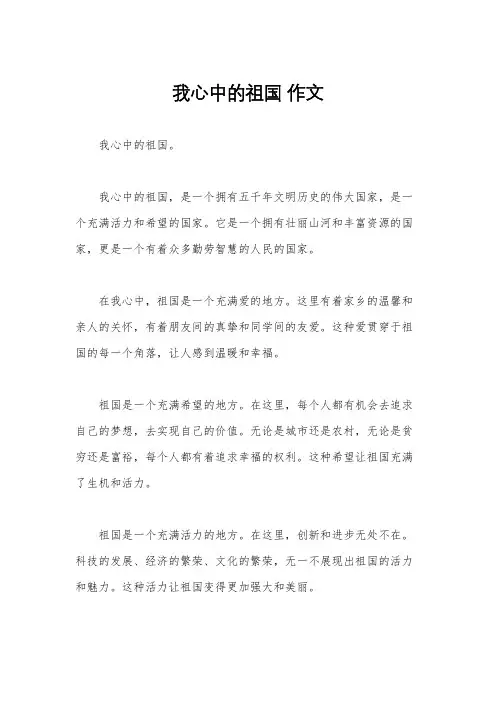 我心中的祖国 作文

我心中的祖国。

我心中的祖国，是一个拥有五千年文明历史的伟大国家，是一个充满活力和希望的国家。它是一个拥有壮丽山河和丰富资源的国家，更是一个有着众多勤劳智慧的人民的国家。

在我心中，祖国是一个充满爱的地方。这里有着家乡的温馨和亲人的关怀，有着朋友间的真挚和同学间的友爱。这种爱贯穿于祖国的每一个角落，让人感到温暖和幸福。

祖国是一个充满希望的地方。在这里，每个人都有机会去追求自己的梦想，去实现自己的价值。无论是城市还是农村，无论是贫穷还是富裕，每个人都有着追求幸福的权利。这种希望让祖国充满了生机和活力。

祖国是一个充满活力的地方。在这里，创新和进步无处不在。科技的发展、经济的繁荣、文化的繁荣，无一不展现出祖国的活力和魅力。这种活力让祖国变得更加强大和美丽。